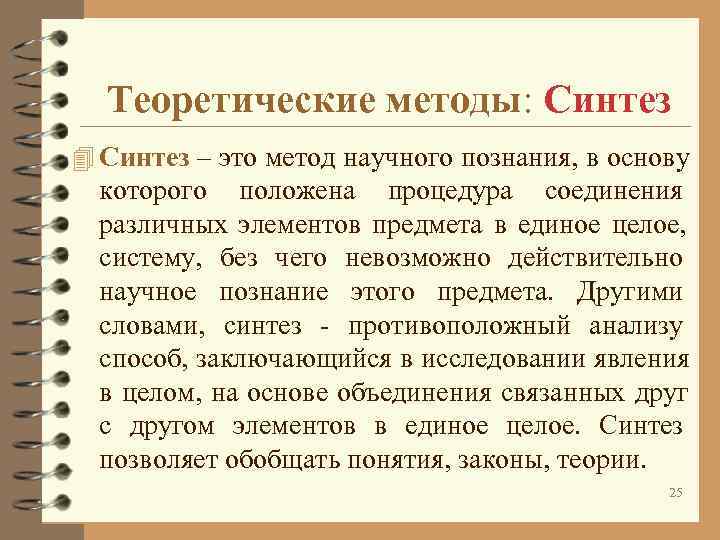 Теоретические методы: Синтез

Синтез – это метод научного познания, в основу которого положена процедура соединения различных элементов предмета в единое целое, систему, без чего невозможно действительно научное познание этого предмета. Другими словами, синтез - противоположный анализу способ, заключающийся в исследовании явления в целом, на основе объединения связанных друг с другом элементов в единое целое. Синтез позволяет обобщать понятия, законы, теории.

25